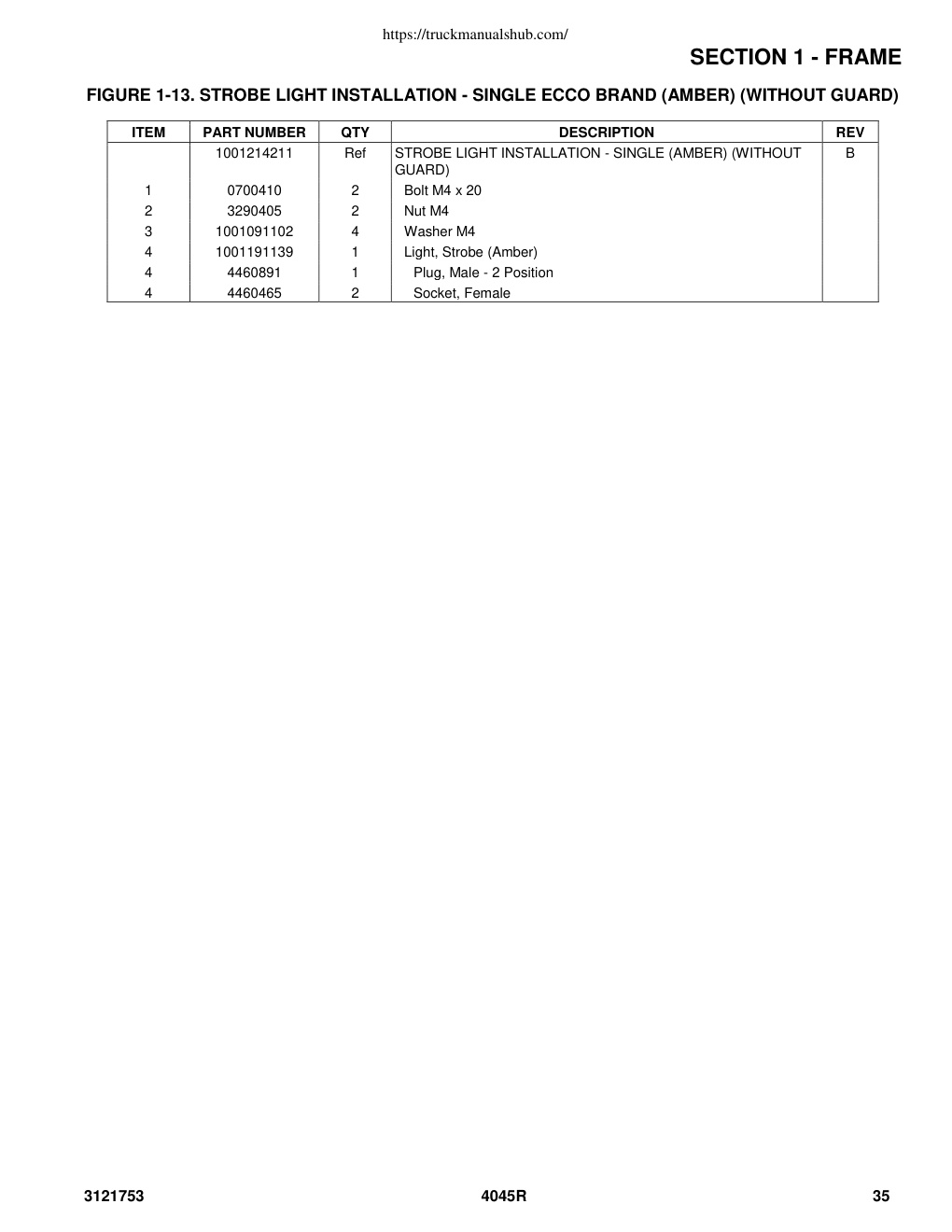 https://truckmanualshub.com/

SECTION 1 - FRAME

FIGURE 1-13. STROBE LIGHT INSTALLATION - SINGLE ECCO BRAND (AMBER) (WITHOUT GUARD)

| ITEM | PART NUMBER | QTY | DESCRIPTION | REV |
|---|---|---|---|---|
| | 1001214211 | Ref | STROBE LIGHT INSTALLATION - SINGLE (AMBER) (WITHOUT GUARD) | B |
| 1 | 0700410 | 2 | Bolt M4 x 20 | |
| 2 | 3290405 | 2 | Nut M4 | |
| 3 | 1001091102 | 4 | Washer M4 | |
| 4 | 1001191139 | 1 | Light, Strobe (Amber) | |
| 4 | 4460891 | 1 | Plug, Male - 2 Position | |
| 4 | 4460465 | 2 | Socket, Female | |

3121753 4045R 35